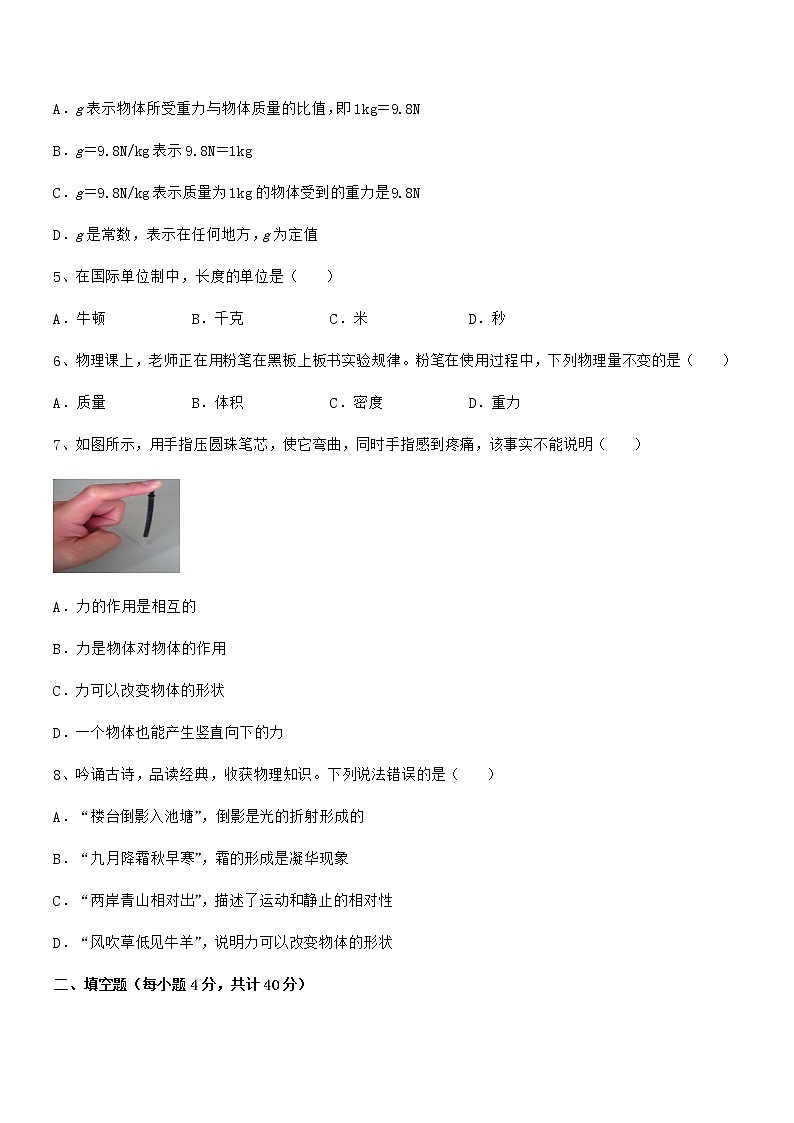 A．$g$表示物体所受重力与物体质量的比值，即1kg＝9.8N

B．$g$=9.8N/kg表示9.8N＝1kg

C．$g$=9.8N/kg表示质量为1kg的物体受到的重力是9.8N

D．$g$是常数，表示在任何地方，$g$为定值

5、在国际单位制中，长度的单位是（　　）

A．牛顿　　B．千克　　C．米　　D．秒

6、物理课上，老师正在用粉笔在黑板上板书实验规律。粉笔在使用过程中，下列物理量不变的是（　　）

A．质量　　B．体积　　C．密度　　D．重力

7、如图所示，用手指压圆珠笔芯，使它弯曲，同时手指感到疼痛，该事实不能说明（　　）

A．力的作用是相互的

B．力是物体对物体的作用

C．力可以改变物体的形状

D．一个物体也能产生竖直向下的力

8、吟诵古诗，品读经典，收获物理知识。下列说法错误的是（　　）

A．“楼台倒影入池塘”，倒影是光的折射形成的

B．“九月降霜秋早寒”，霜的形成是凝华现象

C．“两岸青山相对出”，描述了运动和静止的相对性

D．“风吹草低见牛羊”，说明力可以改变物体的形状

二、填空题（每小题4分，共计40分）